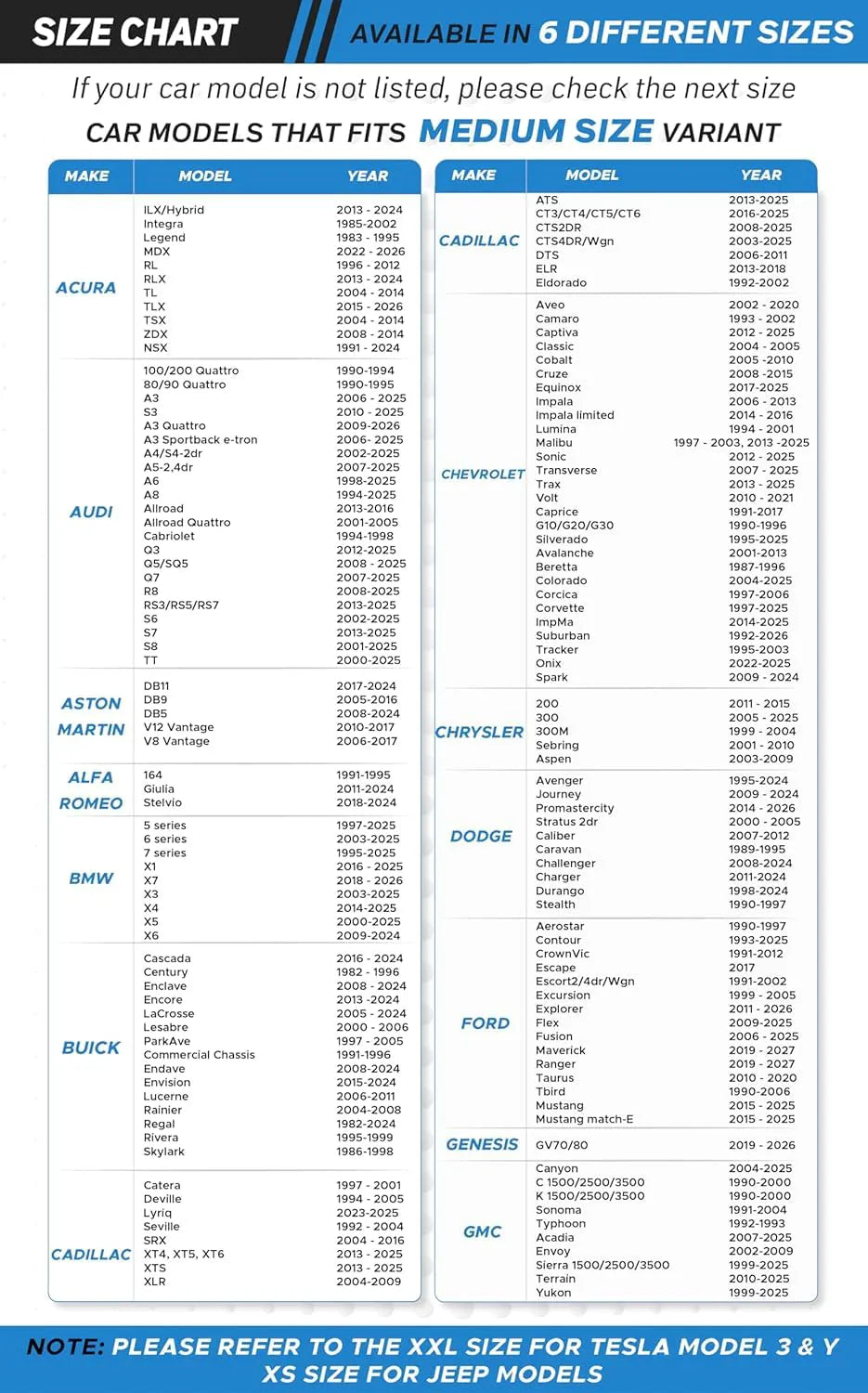 SIZE CHART AVAILABLE IN 6 DIFFERENT SIZES

If your car model is not listed, please check the next size

CAR MODELS THAT FITS MEDIUM SIZE VARIANT

| MAKE | MODEL | YEAR |
|---|---|---|
| ACURA | ILX/Hybrid | 2013 - 2024 |
| | Integra | 1985-2002 |
| | Legend | 1983 - 1995 |
| | MDX | 2022 - 2026 |
| | RL | 1996 - 2012 |
| | RLX | 2013 - 2024 |
| | TL | 2004 - 2014 |
| | TLX | 2015 - 2026 |
| | TSX | 2004 - 2014 |
| | ZDX | 2008 - 2014 |
| | NSX | 1991 - 2024 |
| AUDI | 100/200 Quattro | 1990-1994 |
| | 80/90 Quattro | 1990-1995 |
| | A3 | 2006 - 2025 |
| | S3 | 2010 - 2025 |
| | A3 Quattro | 2009-2026 |
| | A3 Sportback e-tron | 2006- 2025 |
| | A4/S4-2dr | 2002-2025 |
| | A5-2,4dr | 2007-2025 |
| | A6 | 1998-2025 |
| | A8 | 1994-2025 |
| | Allroad | 2013-2016 |
| | Allroad Quattro | 2001-2005 |
| | Cabriolet | 1994-1998 |
| | Q3 | 2012-2025 |
| | Q5/SQ5 | 2008 - 2025 |
| | Q7 | 2007-2025 |
| | R8 | 2008-2025 |
| | RS3/RS5/RS7 | 2013-2025 |
| | S6 | 2002-2025 |
| | S7 | 2013-2025 |
| | S8 | 2001-2025 |
| | TT | 2000-2025 |
| ASTON MARTIN | DB11 | 2017-2024 |
| | DB9 | 2005-2016 |
| | DB5 | 2008-2024 |
| | V12 Vantage | 2010-2017 |
| | V8 Vantage | 2006-2017 |
| ALFA ROMEO | 164 | 1991-1995 |
| | Giulia | 2011-2024 |
| | Stelvio | 2018-2024 |
| BMW | 5 series | 1997-2025 |
| | 6 series | 2003-2025 |
| | 7 series | 1995-2025 |
| | X1 | 2016 - 2025 |
| | X7 | 2018 - 2026 |
| | X3 | 2003-2025 |
| | X4 | 2014-2025 |
| | X5 | 2000-2025 |
| | X6 | 2009-2024 |
| BUICK | Cascada | 2016 - 2024 |
| | Century | 1982 - 1996 |
| | Enclave | 2008 - 2024 |
| | Encore | 2013 -2024 |
| | LaCrosse | 2005 - 2024 |
| | Lesabre | 2000 - 2006 |
| | ParkAve | 1997 - 2005 |
| | Commercial Chassis | 1991-1996 |
| | Endave | 2008-2024 |
| | Envision | 2015-2024 |
| | Lucerne | 2006-2011 |
| | Rainier | 2004-2008 |
| | Regal | 1982-2024 |
| | Rivera | 1995-1999 |
| | Skylark | 1986-1998 |
| CADILLAC | Catera | 1997 - 2001 |
| | Deville | 1994 - 2005 |
| | Lyriq | 2023-2025 |
| | Seville | 1992 - 2004 |
| | SRX | 2004 - 2016 |
| | XT4, XT5, XT6 | 2013 - 2025 |
| | XTS | 2013 - 2025 |
| | XLR | 2004-2009 |

| MAKE | MODEL | YEAR |
|---|---|---|
| CADILLAC | ATS | 2013-2025 |
| | CT3/CT4/CT5/CT6 | 2016-2025 |
| | CTS2DR | 2008-2025 |
| | CTS4DR/Wgn | 2003-2025 |
| | DTS | 2006-2011 |
| | ELR | 2013-2018 |
| | Eldorado | 1992-2002 |
| CHEVROLET | Aveo | 2002 - 2020 |
| | Camaro | 1993 - 2002 |
| | Captiva | 2012 - 2025 |
| | Classic | 2004 - 2005 |
| | Cobalt | 2005 -2010 |
| | Cruze | 2008 -2015 |
| | Equinox | 2017-2025 |
| | Impala | 2006 - 2013 |
| | Impala limited | 2014 - 2016 |
| | Lumina | 1994 - 2001 |
| | Malibu | 1997 - 2003, 2013 -2025 |
| | Sonic | 2012 - 2025 |
| | Transverse | 2007 - 2025 |
| | Trax | 2013 - 2025 |
| | Volt | 2010 - 2021 |
| | Caprice | 1991-2017 |
| | G10/G20/G30 | 1990-1996 |
| | Silverado | 1995-2025 |
| | Avalanche | 2001-2013 |
| | Beretta | 1987-1996 |
| | Colorado | 2004-2025 |
| | Corcica | 1997-2006 |
| | Corvette | 1997-2025 |
| | ImpMa | 2014-2025 |
| | Suburban | 1992-2026 |
| | Tracker | 1995-2003 |
| | Onix | 2022-2025 |
| | Spark | 2009 - 2024 |
| CHRYSLER | 200 | 2011 - 2015 |
| | 300 | 2005 - 2025 |
| | 300M | 1999 - 2004 |
| | Sebring | 2001 - 2010 |
| | Aspen | 2003-2009 |
| DODGE | Avenger | 1995-2024 |
| | Journey | 2009 - 2024 |
| | Promastercity | 2014 - 2026 |
| | Stratus 2dr | 2000 - 2005 |
| | Caliber | 2007-2012 |
| | Caravan | 1989-1995 |
| | Challenger | 2008-2024 |
| | Charger | 2011-2024 |
| | Durango | 1998-2024 |
| | Stealth | 1990-1997 |
| FORD | Aerostar | 1990-1997 |
| | Contour | 1993-2025 |
| | CrownVic | 1991-2012 |
| | Escape | 2017 |
| | Escort2/4dr/Wgn | 1991-2002 |
| | Excursion | 1999 - 2005 |
| | Explorer | 2011 - 2026 |
| | Flex | 2009-2025 |
| | Fusion | 2006 - 2025 |
| | Maverick | 2019 - 2027 |
| | Ranger | 2019 - 2027 |
| | Taurus | 2010 - 2020 |
| | Tbird | 1990-2006 |
| | Mustang | 2015 - 2025 |
| | Mustang match-E | 2015 - 2025 |
| GENESIS | GV70/80 | 2019 - 2026 |
| GMC | Canyon | 2004-2025 |
| | C 1500/2500/3500 | 1990-2000 |
| | K 1500/2500/3500 | 1990-2000 |
| | Sonoma | 1991-2004 |
| | Typhoon | 1992-1993 |
| | Acadia | 2007-2025 |
| | Envoy | 2002-2009 |
| | Sierra 1500/2500/3500 | 1999-2025 |
| | Terrain | 2010-2025 |
| | Yukon | 1999-2025 |

NOTE: PLEASE REFER TO THE XXL SIZE FOR TESLA MODEL 3 & Y XS SIZE FOR JEEP MODELS